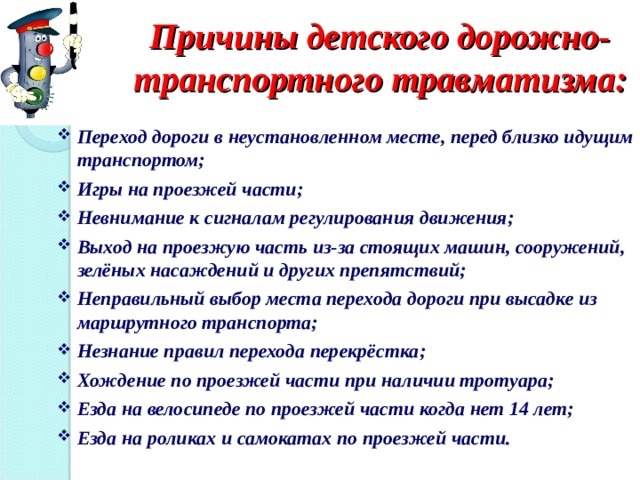 Причины детского дорожно-транспортного травматизма:

❖ Переход дороги в неустановленном месте, перед близко идущим транспортом;
❖ Игры на проезжей части;
❖ Невнимание к сигналам регулирования движения;
❖ Выход на проезжую часть из-за стоящих машин, сооружений, зелёных насаждений и других препятствий;
❖ Неправильный выбор места перехода дороги при высадке из маршрутного транспорта;
❖ Незнание правил перехода перекрёстка;
❖ Хождение по проезжей части при наличии тротуара;
❖ Езда на велосипеде по проезжей части когда нет 14 лет;
❖ Езда на роликах и самокатах по проезжей части.